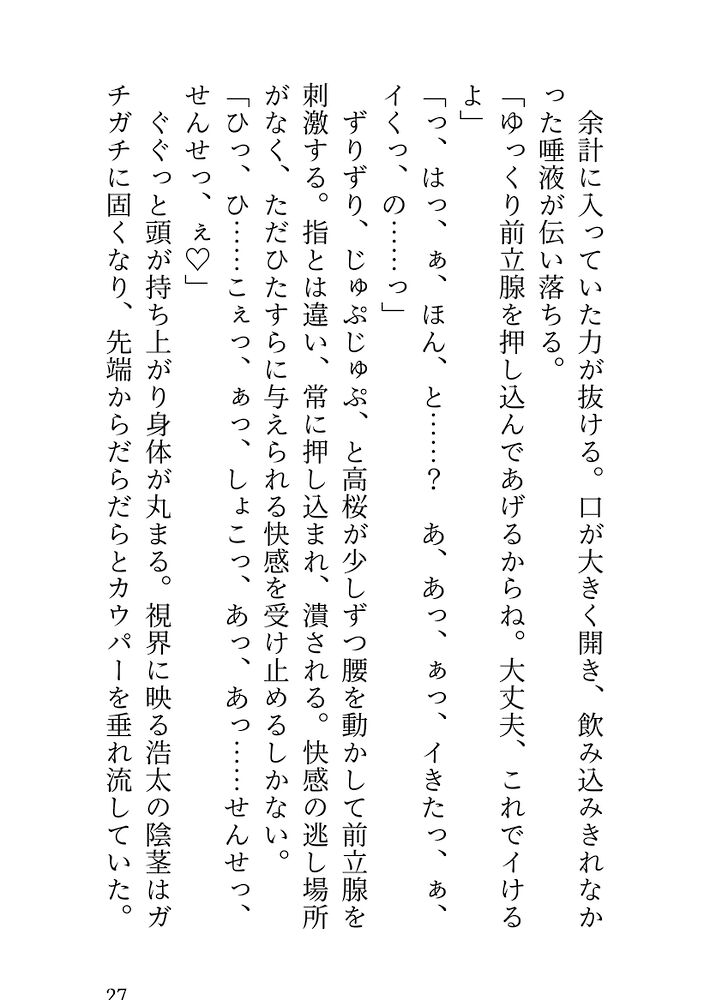 余計に入っていた力が抜ける。口が大きく開き、飲み込みきれなかった唾液が伝い落ちる。
「ゆっくり前立腺を押し込んであげるからね。大丈夫、これでイけるよ」
「っ、はっ、ぁ、ほん、と……？　あ、あっ、ぁっ、イきたっ、ぁ、イくっ、の……っ」
ずりずり、じゅぷじゅぷ、と高桜が少しずつ腰を動かして前立腺を刺激する。指とは違い、常に押し込まれ、潰される。快感の逃し場所がなく、ただひたすらに与えられる快感を受け止めるしかない。
「ひっ、ひ……こぇっ、ぁっ、しょこっ、あっ、あっ……せんせっ、せんせっ、ぇ♡」
ぐぐっと頭が持ち上がり身体が丸まる。視界に映る浩太の陰茎はガチガチに固くなり、先端からだらだらとカウパーを垂れ流していた。

27